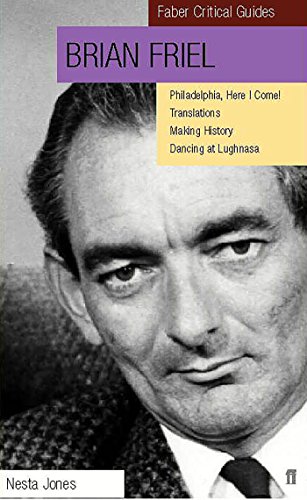 Faber Critical Guides

BRIAN FRIEL

Philadelphia, Here I Come!
Translations
Making History
Dancing at Lughnasa

Nesta Jones

ff